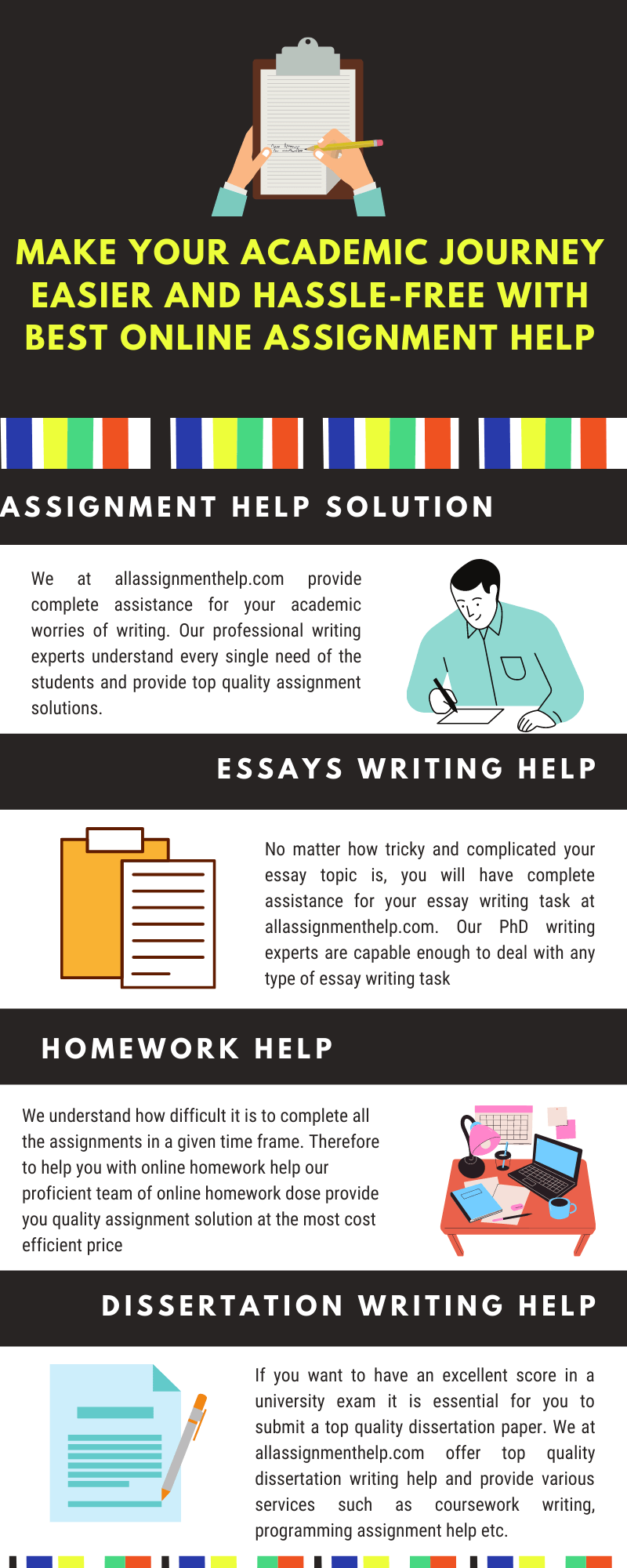 MAKE YOUR ACADEMIC JOURNEY EASIER AND HASSLE-FREE WITH BEST ONLINE ASSIGNMENT HELP

ASSIGNMENT HELP SOLUTION

We at allassignmenthelp.com provide complete assistance for your academic worries of writing. Our professional writing experts understand every single need of the students and provide top quality assignment solutions.

ESSAYS WRITING HELP

No matter how tricky and complicated your essay topic is, you will have complete assistance for your essay writing task at allassignmenthelp.com. Our PhD writing experts are capable enough to deal with any type of essay writing task

HOMEWORK HELP

We understand how difficult it is to complete all the assignments in a given time frame. Therefore to help you with online homework help our proficient team of online homework dose provide you quality assignment solution at the most cost efficient price

DISSERTATION WRITING HELP

If you want to have an excellent score in a university exam it is essential for you to submit a top quality dissertation paper. We at allassignmenthelp.com offer top quality dissertation writing help and provide various services such as coursework writing, programming assignment help etc.